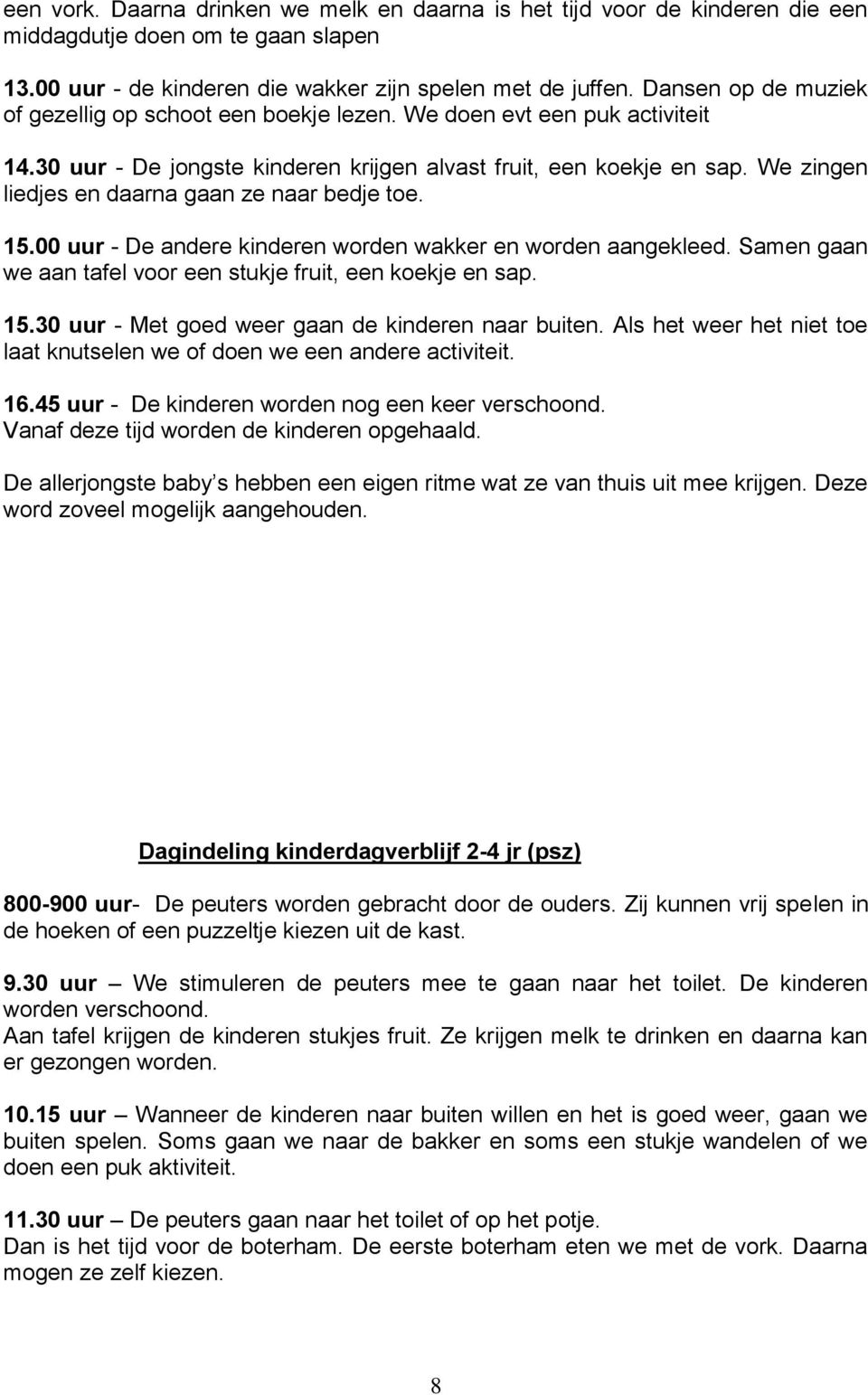 een vork. Daarna drinken we melk en daarna is het tijd voor de kinderen die een middagdutje doen om te gaan slapen

13.00 uur - de kinderen die wakker zijn spelen met de juffen. Dansen op de muziek of gezellig op schoot een boekje lezen. We doen evt een puk activiteit

14.30 uur - De jongste kinderen krijgen alvast fruit, een koekje en sap. We zingen liedjes en daarna gaan ze naar bedje toe.

15.00 uur - De andere kinderen worden wakker en worden aangekleed. Samen gaan we aan tafel voor een stukje fruit, een koekje en sap.

15.30 uur - Met goed weer gaan de kinderen naar buiten. Als het weer het niet toe laat knutselen we of doen we een andere activiteit.

16.45 uur - De kinderen worden nog een keer verschoond.
Vanaf deze tijd worden de kinderen opgehaald.

De allerjongste baby s hebben een eigen ritme wat ze van thuis uit mee krijgen. Deze word zoveel mogelijk aangehouden.

Dagindeling kinderdagverblijf 2-4 jr (psz)

800-900 uur- De peuters worden gebracht door de ouders. Zij kunnen vrij spelen in de hoeken of een puzzeltje kiezen uit de kast.

9.30 uur – We stimuleren de peuters mee te gaan naar het toilet. De kinderen worden verschoond.
Aan tafel krijgen de kinderen stukjes fruit. Ze krijgen melk te drinken en daarna kan er gezongen worden.

10.15 uur – Wanneer de kinderen naar buiten willen en het is goed weer, gaan we buiten spelen. Soms gaan we naar de bakker en soms een stukje wandelen of we doen een puk aktiviteit.

11.30 uur – De peuters gaan naar het toilet of op het potje.
Dan is het tijd voor de boterham. De eerste boterham eten we met de vork. Daarna mogen ze zelf kiezen.

8